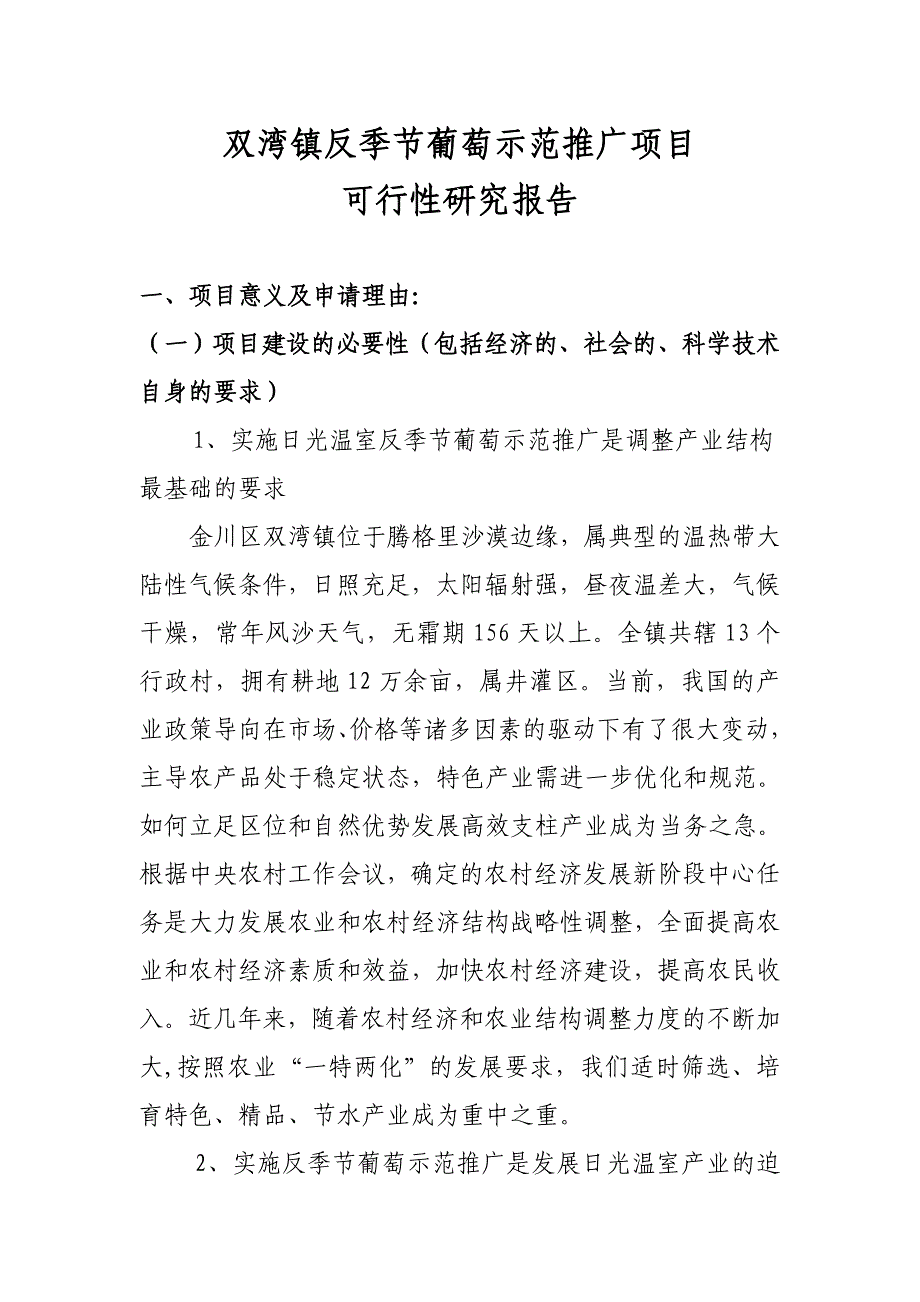 双湾镇反季节葡萄示范推广项目
可行性研究报告

一、项目意义及申请理由:
（一）项目建设的必要性（包括经济的、社会的、科学技术自身的要求）

1、实施日光温室反季节葡萄示范推广是调整产业结构最基础的要求

金川区双湾镇位于腾格里沙漠边缘，属典型的温热带大陆性气候条件，日照充足，太阳辐射强，昼夜温差大，气候干燥，常年风沙天气，无霜期 156 天以上。全镇共辖 13 个行政村，拥有耕地 12 万余亩，属井灌区。当前，我国的产业政策导向在市场、价格等诸多因素的驱动下有了很大变动，主导农产品处于稳定状态，特色产业需进一步优化和规范。如何立足区位和自然优势发展高效支柱产业成为当务之急。根据中央农村工作会议，确定的农村经济发展新阶段中心任务是大力发展农业和农村经济结构战略性调整，全面提高农业和农村经济素质和效益，加快农村经济建设，提高农民收入。近几年来，随着农村经济和农业结构调整力度的不断加大,按照农业“一特两化”的发展要求，我们适时筛选、培育特色、精品、节水产业成为重中之重。

2、实施反季节葡萄示范推广是发展日光温室产业的迫